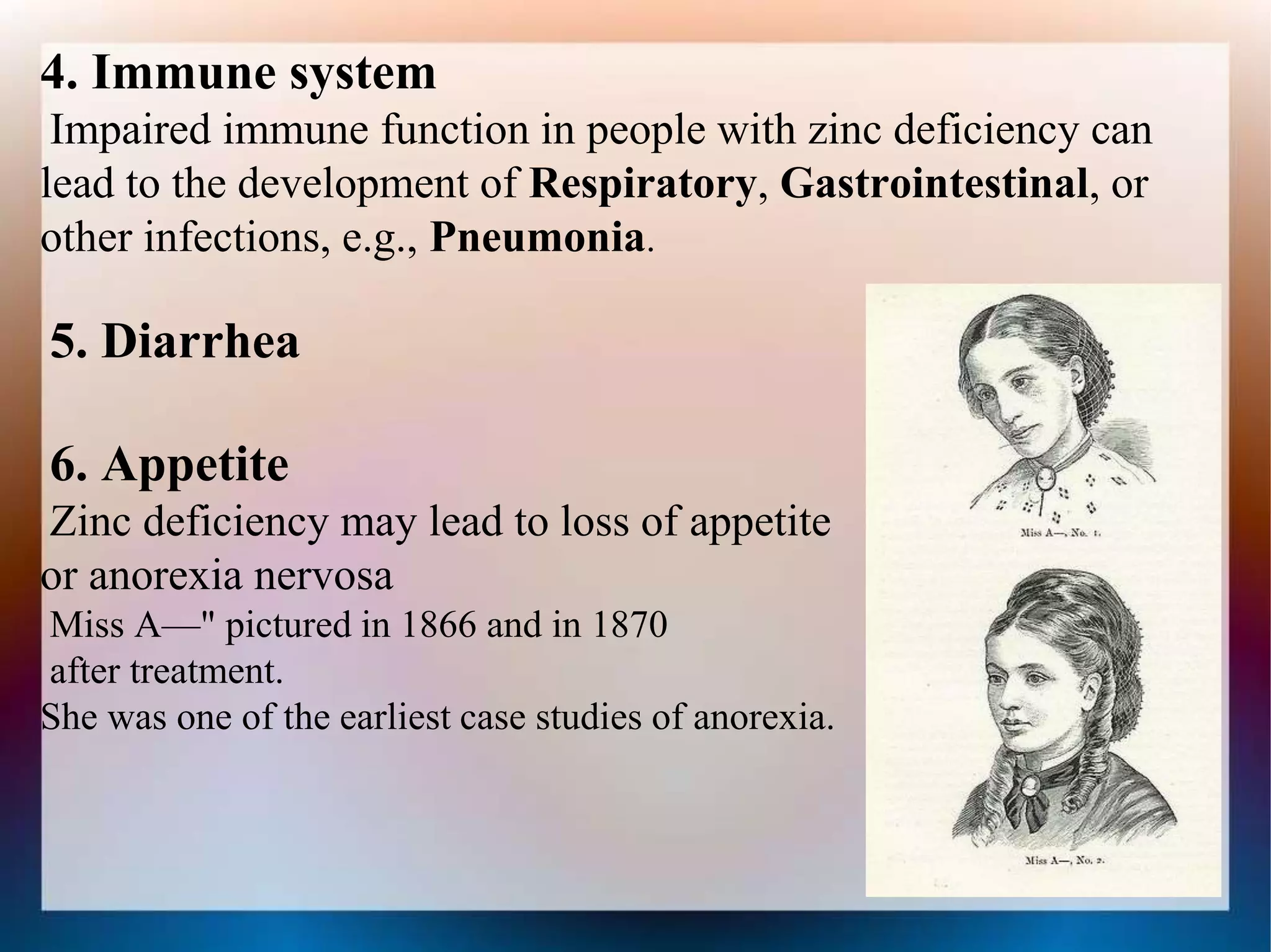 4. Immune system

Impaired immune function in people with zinc deficiency can lead to the development of Respiratory, Gastrointestinal, or other infections, e.g., Pneumonia.

5. Diarrhea

6. Appetite

Zinc deficiency may lead to loss of appetite or anorexia nervosa

Miss A—" pictured in 1866 and in 1870 after treatment.

She was one of the earliest case studies of anorexia.

Miss A—, No. 1.

Miss A—, No. 2.